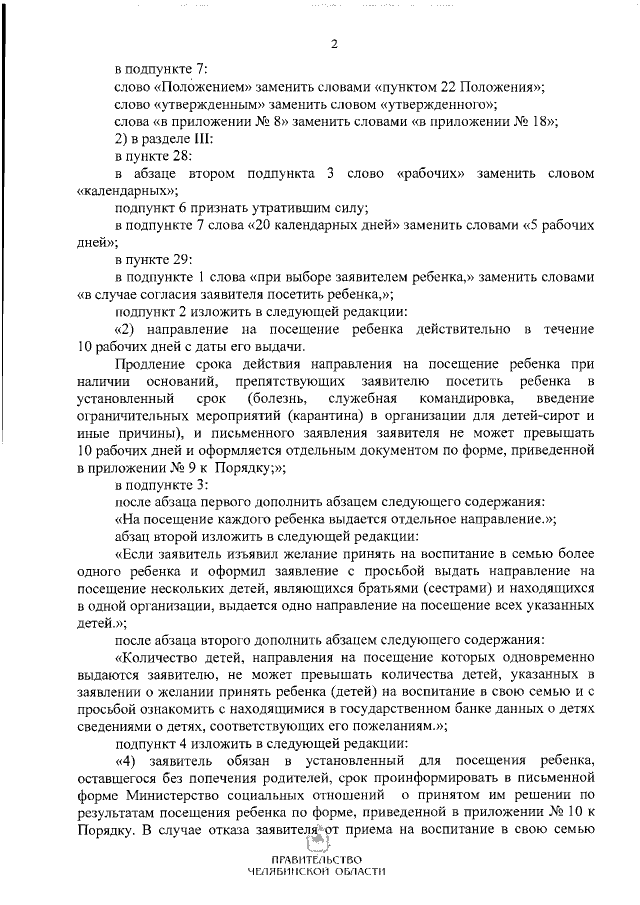 2

в подпункте 7:

слово «Положением» заменить словами «пунктом 22 Положения»;

слово «утвержденным» заменить словом «утвержденного»;

слова «в приложении № 8» заменить словами «в приложении № 18»;

2) в разделе III:

в пункте 28:

в абзаце втором подпункта 3 слово «рабочих» заменить словом «календарных»;

подпункт 6 признать утратившим силу;

в подпункте 7 слова «20 календарных дней» заменить словами «5 рабочих дней»;

в пункте 29:

в подпункте 1 слова «при выборе заявителем ребенка,» заменить словами «в случае согласия заявителя посетить ребенка,»;

подпункт 2 изложить в следующей редакции:

«2) направление на посещение ребенка действительно в течение 10 рабочих дней с даты его выдачи.

Продление срока действия направления на посещение ребенка при наличии оснований, препятствующих заявителю посетить ребенка в установленный срок (болезнь, служебная командировка, введение ограничительных мероприятий (карантина) в организации для детей-сирот и иные причины), и письменного заявления заявителя не может превышать 10 рабочих дней и оформляется отдельным документом по форме, приведенной в приложении № 9 к Порядку;»;

в подпункте 3:

после абзаца первого дополнить абзацем следующего содержания:

«На посещение каждого ребенка выдается отдельное направление.»;

абзац второй изложить в следующей редакции:

«Если заявитель изъявил желание принять на воспитание в семью более одного ребенка и оформил заявление с просьбой выдать направление на посещение нескольких детей, являющихся братьями (сестрами) и находящихся в одной организации, выдается одно направление на посещение всех указанных детей.»;

после абзаца второго дополнить абзацем следующего содержания:

«Количество детей, направления на посещение которых одновременно выдаются заявителю, не может превышать количества детей, указанных в заявлении о желании принять ребенка (детей) на воспитание в свою семью и с просьбой ознакомить с находящимися в государственном банке данных о детях сведениями о детях, соответствующих его пожеланиям.»;

подпункт 4 изложить в следующей редакции:

«4) заявитель обязан в установленный для посещения ребенка, оставшегося без попечения родителей, срок проинформировать в письменной форме Министерство социальных отношений о принятом им решении по результатам посещения ребенка по форме, приведенной в приложении № 10 к Порядку. В случае отказа заявителя от приема на воспитание в свою семью

ПРАВИТЕЛЬСТВО
ЧЕЛЯБИНСКОЙ ОБЛАСТИ